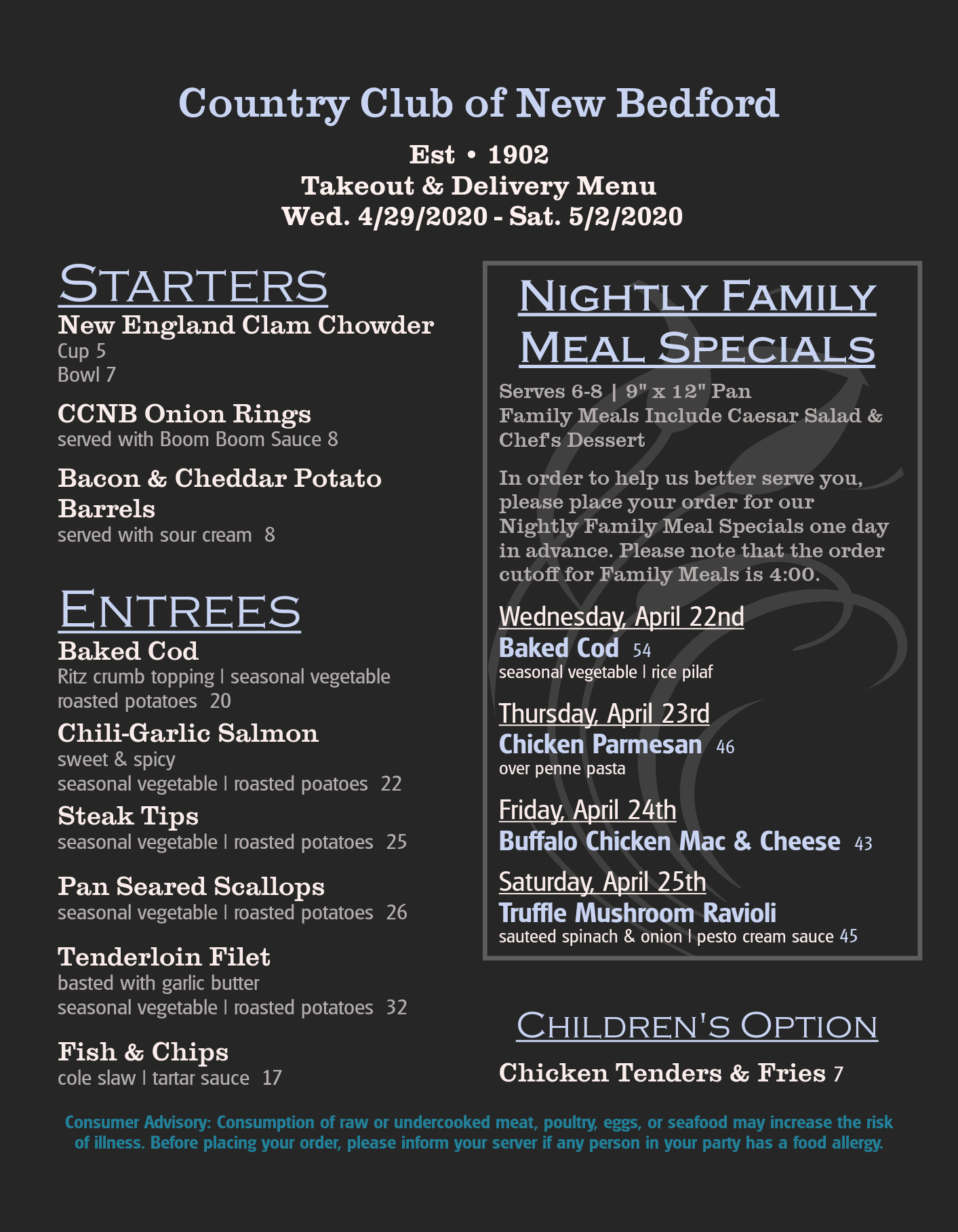 Country Club of New Bedford

Est • 1902
Takeout & Delivery Menu
Wed. 4/29/2020 - Sat. 5/2/2020

STARTERS

New England Clam Chowder
Cup 5
Bowl 7

CCNB Onion Rings
served with Boom Boom Sauce 8

Bacon & Cheddar Potato Barrels
served with sour cream 8

ENTREES

Baked Cod
Ritz crumb topping | seasonal vegetable
roasted potatoes 20

Chili-Garlic Salmon
sweet & spicy
seasonal vegetable | roasted poatoes 22

Steak Tips
seasonal vegetable | roasted potatoes 25

Pan Seared Scallops
seasonal vegetable | roasted potatoes 26

Tenderloin Filet
basted with garlic butter
seasonal vegetable | roasted potatoes 32

Fish & Chips
cole slaw | tartar sauce 17

NIGHTLY FAMILY MEAL SPECIALS

Serves 6-8 | 9" x 12" Pan
Family Meals Include Caesar Salad & Chef's Dessert

In order to help us better serve you, please place your order for our Nightly Family Meal Specials one day in advance. Please note that the order cutoff for Family Meals is 4:00.

Wednesday, April 22nd
Baked Cod 54
seasonal vegetable | rice pilaf

Thursday, April 23rd
Chicken Parmesan 46
over penne pasta

Friday, April 24th
Buffalo Chicken Mac & Cheese 43

Saturday, April 25th
Truffle Mushroom Ravioli
sauteed spinach & onion | pesto cream sauce 45

CHILDREN'S OPTION

Chicken Tenders & Fries 7

Consumer Advisory: Consumption of raw or undercooked meat, poultry, eggs, or seafood may increase the risk of illness. Before placing your order, please inform your server if any person in your party has a food allergy.